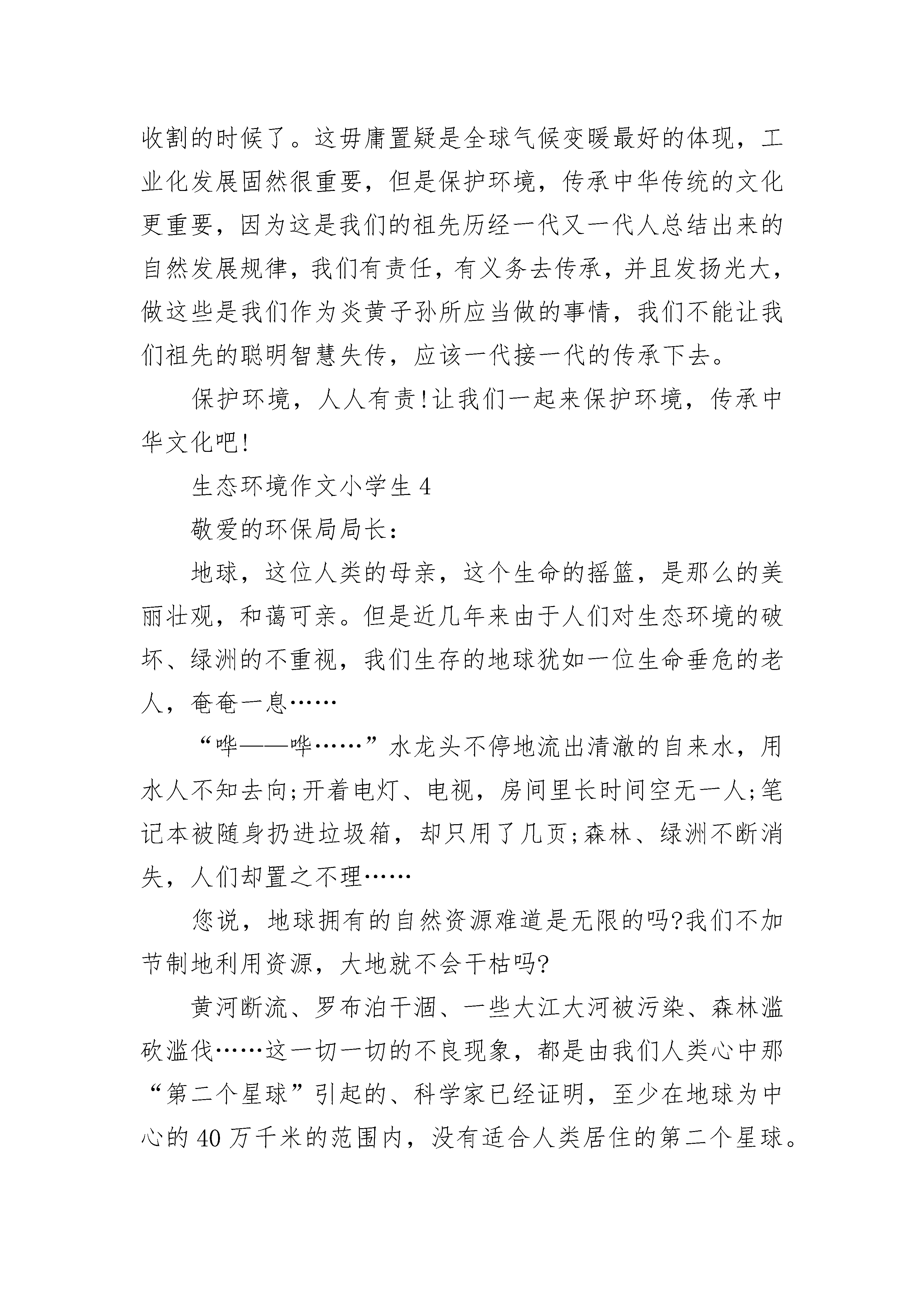 收割的时候了。这毋庸置疑是全球气候变暖最好的体现，工业化发展固然很重要，但是保护环境，传承中华传统的文化更重要，因为这是我们的祖先历经一代又一代人总结出来的自然发展规律，我们有责任，有义务去传承，并且发扬光大，做这些是我们作为炎黄子孙所应当做的事情，我们不能让我们祖先的聪明智慧失传，应该一代接一代的传承下去。

保护环境，人人有责!让我们一起来保护环境，传承中华文化吧!

生态环境作文小学生 4

敬爱的环保局局长：

地球，这位人类的母亲，这个生命的摇篮，是那么的美丽壮观，和蔼可亲。但是近几年来由于人们对生态环境的破坏、绿洲的不重视，我们生存的地球犹如一位生命垂危的老人，奄奄一息……

“哗——哗……”水龙头不停地流出清澈的自来水，用水人不知去向;开着电灯、电视，房间里长时间空无一人;笔记本被随身扔进垃圾箱，却只用了几页;森林、绿洲不断消失，人们却置之不理……

您说，地球拥有的自然资源难道是无限的吗?我们不加节制地利用资源，大地就不会干枯吗?

黄河断流、罗布泊干涸、一些大江大河被污染、森林滥砍滥伐……这一切一切的不良现象，都是由我们人类心中那“第二个星球”引起的、科学家已经证明，至少在地球为中心的 40 万千米的范围内，没有适合人类居住的第二个星球。